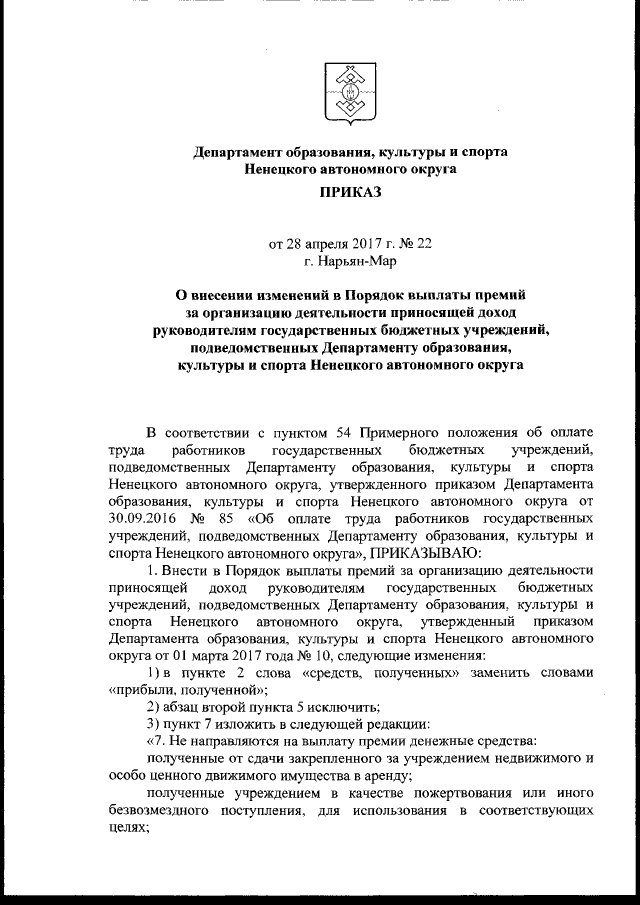 Департамент образования, культуры и спорта Ненецкого автономного округа

ПРИКАЗ

от 28 апреля 2017 г. № 22
г. Нарьян-Мар

О внесении изменений в Порядок выплаты премий за организацию деятельности приносящей доход руководителям государственных бюджетных учреждений, подведомственных Департаменту образования, культуры и спорта Ненецкого автономного округа

В соответствии с пунктом 54 Примерного положения об оплате труда работников государственных бюджетных учреждений, подведомственных Департаменту образования, культуры и спорта Ненецкого автономного округа, утвержденного приказом Департамента образования, культуры и спорта Ненецкого автономного округа от 30.09.2016 № 85 «Об оплате труда работников государственных учреждений, подведомственных Департаменту образования, культуры и спорта Ненецкого автономного округа», ПРИКАЗЫВАЮ:

1. Внести в Порядок выплаты премий за организацию деятельности приносящей доход руководителям государственных бюджетных учреждений, подведомственных Департаменту образования, культуры и спорта Ненецкого автономного округа, утвержденный приказом Департамента образования, культуры и спорта Ненецкого автономного округа от 01 марта 2017 года № 10, следующие изменения:

1) в пункте 2 слова «средств, полученных» заменить словами «прибыли, полученной»;

2) абзац второй пункта 5 исключить;

3) пункт 7 изложить в следующей редакции:

«7. Не направляются на выплату премии денежные средства:

полученные от сдачи закрепленного за учреждением недвижимого и особо ценного движимого имущества в аренду;

полученные учреждением в качестве пожертвования или иного безвозмездного поступления, для использования в соответствующих целях;